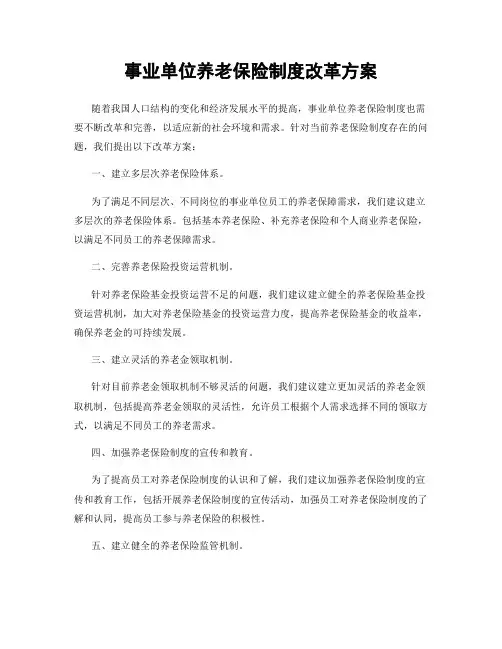 事业单位养老保险制度改革方案

随着我国人口结构的变化和经济发展水平的提高，事业单位养老保险制度也需要不断改革和完善，以适应新的社会环境和需求。针对当前养老保险制度存在的问题，我们提出以下改革方案：

一、建立多层次养老保险体系。

为了满足不同层次、不同岗位的事业单位员工的养老保障需求，我们建议建立多层次的养老保险体系。包括基本养老保险、补充养老保险和个人商业养老保险，以满足不同员工的养老保障需求。

二、完善养老保险投资运营机制。

针对养老保险基金投资运营不足的问题，我们建议建立健全的养老保险基金投资运营机制，加大对养老保险基金的投资运营力度，提高养老保险基金的收益率，确保养老金的可持续发展。

三、建立灵活的养老金领取机制。

针对目前养老金领取机制不够灵活的问题，我们建议建立更加灵活的养老金领取机制，包括提高养老金领取的灵活性，允许员工根据个人需求选择不同的领取方式，以满足不同员工的养老需求。

四、加强养老保险制度的宣传和教育。

为了提高员工对养老保险制度的认识和了解，我们建议加强养老保险制度的宣传和教育工作，包括开展养老保险制度的宣传活动，加强员工对养老保险制度的了解和认同，提高员工参与养老保险的积极性。

五、建立健全的养老保险监管机制。